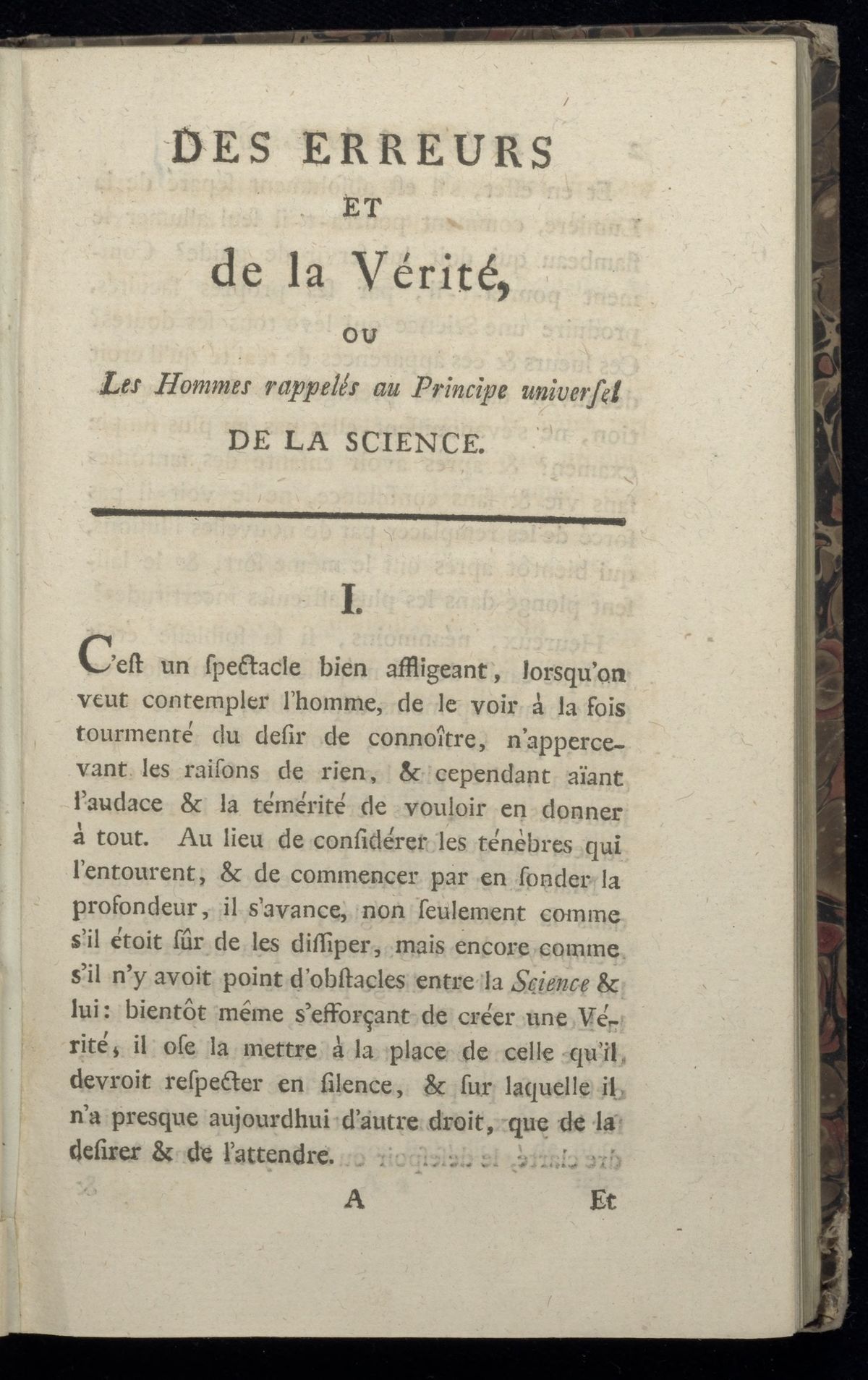 DES ERREURS
ET
de la Vérité,
OU
Les Hommes rappelés au Principe univerſel
DE LA SCIENCE.

I.

C'eſt un ſpectacle bien affligeant, lorſqu'on veut contempler l'homme, de le voir à la fois tourmenté du deſir de connoître, n'appercevant les raiſons de rien, & cependant aïant l'audace & la témérité de vouloir en donner à tout. Au lieu de conſidérer les ténèbres qui l'entourent, & de commencer par en ſonder la profondeur, il s'avance, non ſeulement comme s'il étoit ſûr de les diſſiper, mais encore comme s'il n'y avoit point d'obſtacles entre la Science & lui: bientôt même s'efforçant de créer une Vérité, il oſe la mettre à la place de celle qu'il devroit reſpecter en ſilence, & ſur laquelle il n'a preſque aujourdhui d'autre droit, que de la deſirer & de l'attendre.

A Et